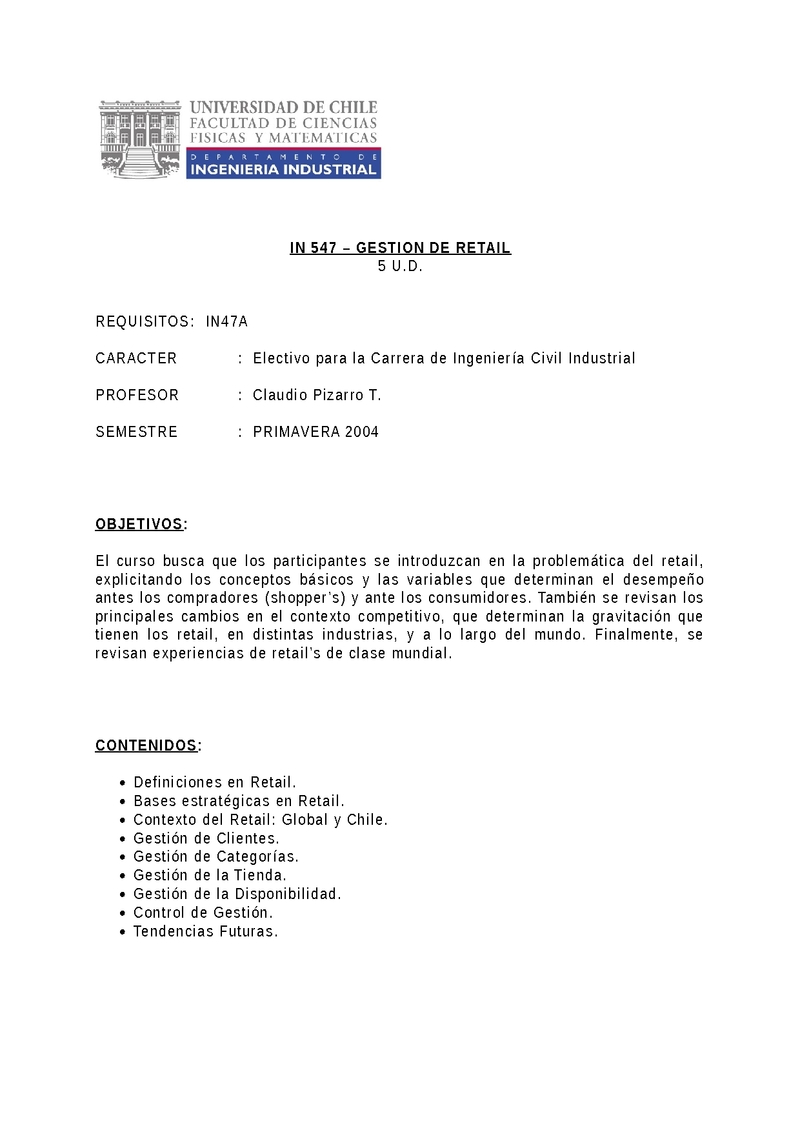 UNIVERSIDAD DE CHILE
FACULTAD DE CIENCIAS
FISICAS Y MATEMATICAS
DEPARTAMENTO DE
INGENIERIA INDUSTRIAL

IN 547 – GESTION DE RETAIL
5 U.D.

REQUISITOS: IN47A

CARACTER : Electivo para la Carrera de Ingeniería Civil Industrial

PROFESOR : Claudio Pizarro T.

SEMESTRE : PRIMAVERA 2004

OBJETIVOS:

El curso busca que los participantes se introduzcan en la problemática del retail, explicitando los conceptos básicos y las variables que determinan el desempeño antes los compradores (shopper's) y ante los consumidores. También se revisan los principales cambios en el contexto competitivo, que determinan la gravitación que tienen los retail, en distintas industrias, y a lo largo del mundo. Finalmente, se revisan experiencias de retail's de clase mundial.

CONTENIDOS:

• Definiciones en Retail.
• Bases estratégicas en Retail.
• Contexto del Retail: Global y Chile.
• Gestión de Clientes.
• Gestión de Categorías.
• Gestión de la Tienda.
• Gestión de la Disponibilidad.
• Control de Gestión.
• Tendencias Futuras.